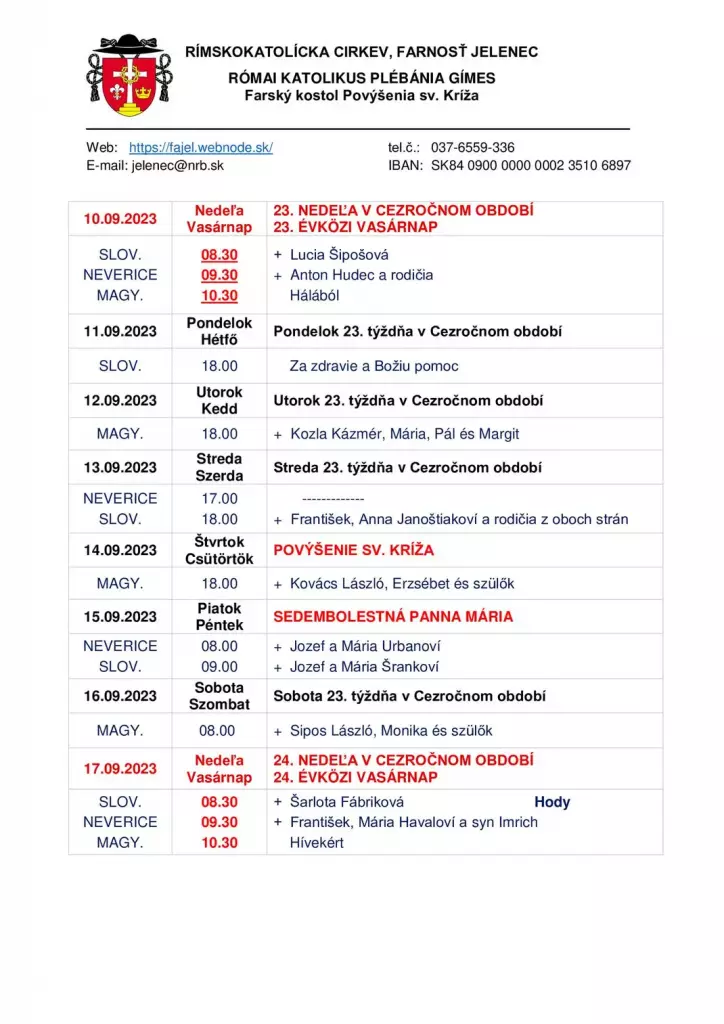 RÍMSKOKATOLÍCKA CIRKEV, FARNOSŤ JELENEC
RÓMAI KATOLIKUS PLÉBÁNIA GÍMES
Farský kostol Povýšenia sv. Kríža

Web: https://fajel.webnode.sk/
E-mail: jelenec@nrb.sk

tel.č.: 037-6559-336
IBAN: SK84 0900 0000 0002 3510 6897

| 10.09.2023 | Nedeľa Vasárnap | 23. NEDEĽA V CEZROČNOM OBDOBÍ 23. ÉVKÖZI VASÁRNAP |
|---|---|---|
| SLOV. NEVERICE MAGY. | 08.30 09.30 10.30 | + Lucia Šipošová + Anton Hudec a rodičia Hálából |
| 11.09.2023 | Pondelok Hétfő | Pondelok 23. týždňa v Cezročnom období |
| SLOV. | 18.00 | Za zdravie a Božiu pomoc |
| 12.09.2023 | Utorok Kedd | Utorok 23. týždňa v Cezročnom období |
| MAGY. | 18.00 | + Kozla Kázmér, Mária, Pál és Margit |
| 13.09.2023 | Streda Szerda | Streda 23. týždňa v Cezročnom období |
| NEVERICE SLOV. | 17.00 18.00 | ------------- + František, Anna Janoštiakoví a rodičia z oboch strán |
| 14.09.2023 | Štvrtok Csütörtök | POVÝŠENIE SV. KRÍŽA |
| MAGY. | 18.00 | + Kovács László, Erzsébet és szülők |
| 15.09.2023 | Piatok Péntek | SEDEMBOLESTNÁ PANNA MÁRIA |
| NEVERICE SLOV. | 08.00 09.00 | + Jozef a Mária Urbanoví + Jozef a Mária Šrankoví |
| 16.09.2023 | Sobota Szombat | Sobota 23. týždňa v Cezročnom období |
| MAGY. | 08.00 | + Sipos László, Monika és szülők |
| 17.09.2023 | Nedeľa Vasárnap | 24. NEDEĽA V CEZROČNOM OBDOBÍ 24. ÉVKÖZI VASÁRNAP |
| SLOV. NEVERICE MAGY. | 08.30 09.30 10.30 | + Šarlota Fábriková Hody + František, Mária Havaloví a syn Imrich Hívekért |